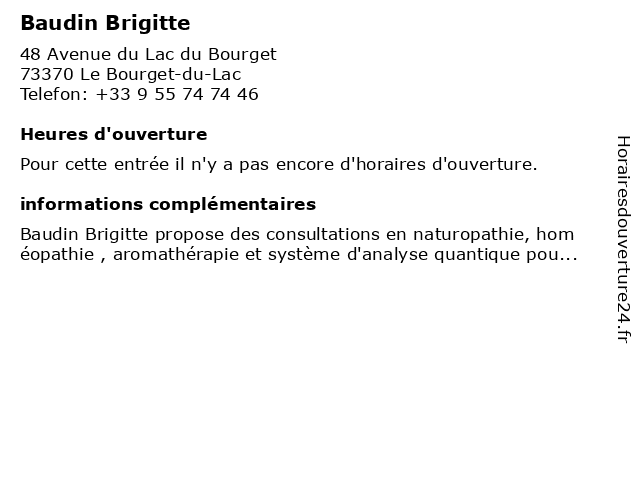 Baudin Brigitte

48 Avenue du Lac du Bourget
73370 Le Bourget-du-Lac
Telefon: +33 9 55 74 74 46

Heures d'ouverture

Pour cette entrée il n'y a pas encore d'horaires d'ouverture.

informations complémentaires

Baudin Brigitte propose des consultations en naturopathie, hom éopathie , aromathérapie et système d'analyse quantique pou...

Horairesdouverture24.fr